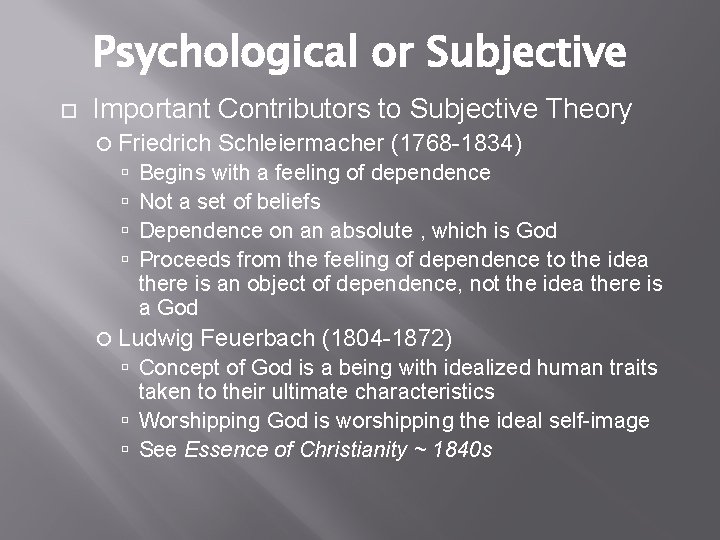 Psychological or Subjective

Important Contributors to Subjective Theory

Friedrich Schleiermacher (1768-1834)

Begins with a feeling of dependence

Not a set of beliefs

Dependence on an absolute , which is God

Proceeds from the feeling of dependence to the idea there is an object of dependence, not the idea there is a God

Ludwig Feuerbach (1804-1872)

Concept of God is a being with idealized human traits taken to their ultimate characteristics

Worshipping God is worshipping the ideal self-image

See Essence of Christianity ~ 1840s